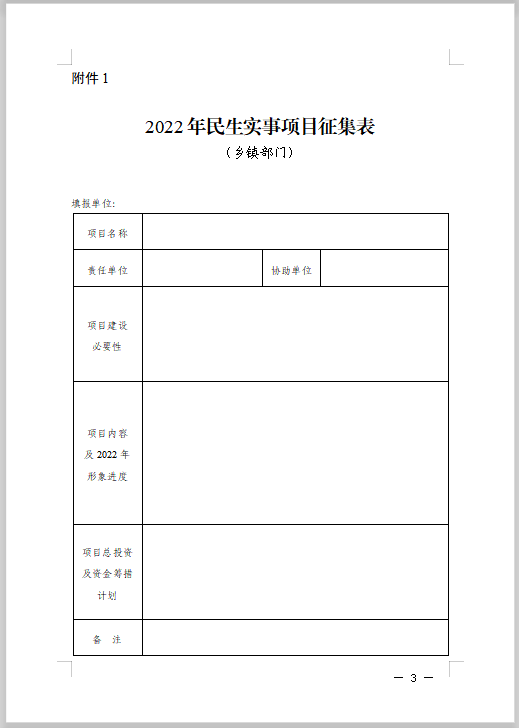 附件 1

2022 年民生实事项目征集表

（乡镇部门）

填报单位:

| 项目名称 | | | |
|---|---|---|---|
| 责任单位 | | 协助单位 | |
| 项目建设必要性 | | | |
| 项目内容及 2022 年形象进度 | | | |
| 项目总投资及资金筹措计划 | | | |
| 备　注 | | | |

— 3 —